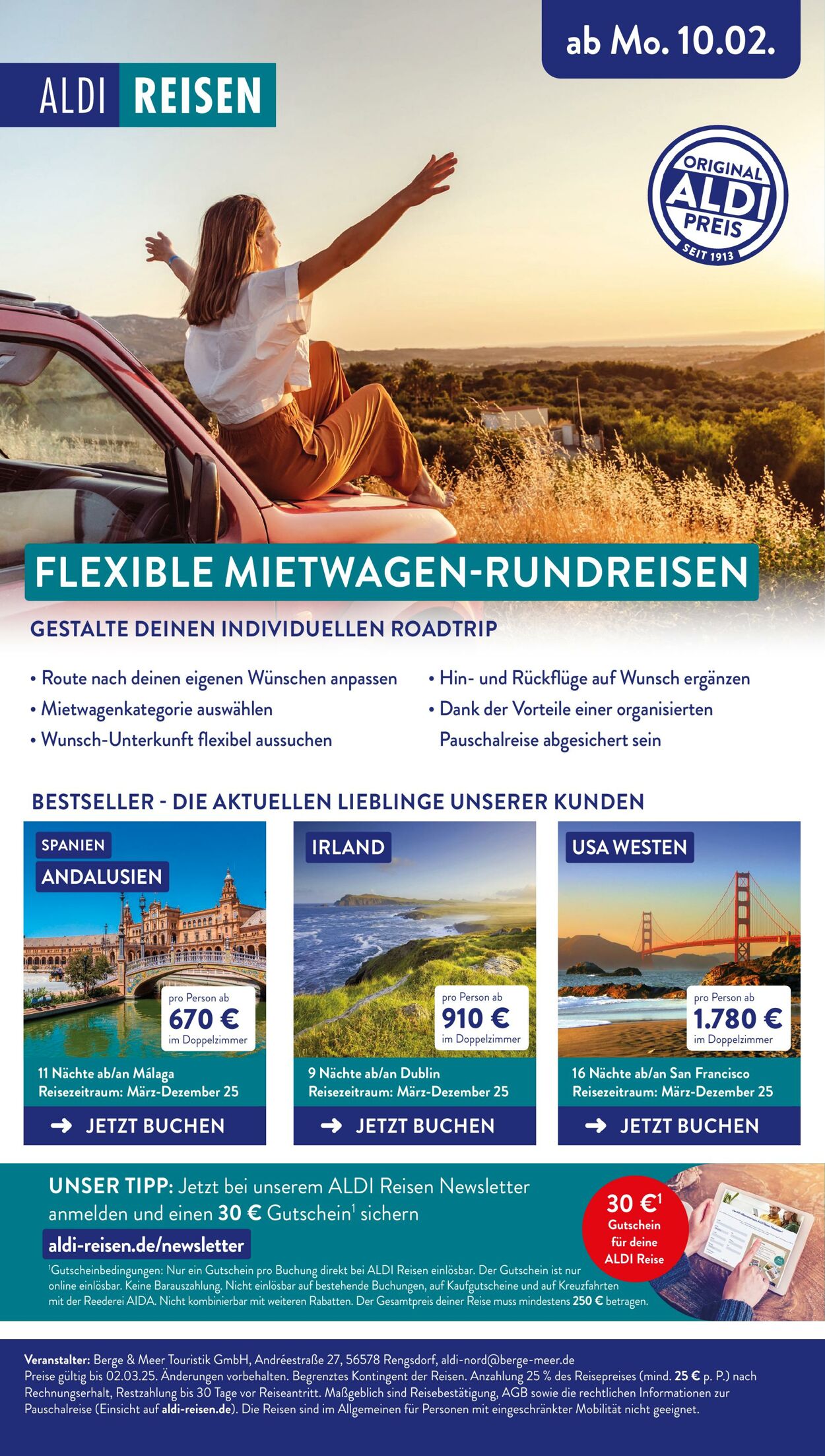 ab Mo. 10.02.

ALDI REISEN

ORIGINAL ALDI PREIS SEIT 1913

FLEXIBLE MIETWAGEN-RUNDREISEN

GESTALTE DEINEN INDIVIDUELLEN ROADTRIP

• Route nach deinen eigenen Wünschen anpassen
• Mietwagenkategorie auswählen
• Wunsch-Unterkunft flexibel aussuchen

• Hin- und Rückflüge auf Wunsch ergänzen
• Dank der Vorteile einer organisierten Pauschalreise abgesichert sein

BESTSELLER - DIE AKTUELLEN LIEBLINGE UNSERER KUNDEN

SPANIEN
ANDALUSIEN
pro Person ab
670 €
im Doppelzimmer
11 Nächte ab/an Málaga
Reisezeitraum: März-Dezember 25
JETZT BUCHEN

IRLAND
pro Person ab
910 €
im Doppelzimmer
9 Nächte ab/an Dublin
Reisezeitraum: März-Dezember 25
JETZT BUCHEN

USA WESTEN
pro Person ab
1.780 €
im Doppelzimmer
16 Nächte ab/an San Francisco
Reisezeitraum: März-Dezember 25
JETZT BUCHEN

UNSER TIPP: Jetzt bei unserem ALDI Reisen Newsletter anmelden und einen 30 € Gutschein¹ sichern

aldi-reisen.de/newsletter

30 €¹ Gutschein für deine ALDI Reise

¹Gutscheinbedingungen: Nur ein Gutschein pro Buchung direkt bei ALDI Reisen einlösbar. Der Gutschein ist nur online einlösbar. Keine Barauszahlung. Nicht einlösbar auf bestehende Buchungen, auf Kaufgutscheine und auf Kreuzfahrten mit der Reederei AIDA. Nicht kombinierbar mit weiteren Rabatten. Der Gesamtpreis deiner Reise muss mindestens 250 € betragen.

Veranstalter: Berge & Meer Touristik GmbH, Andréestraße 27, 56578 Rengsdorf, aldi-nord@berge-meer.de
Preise gültig bis 02.03.25. Änderungen vorbehalten. Begrenztes Kontingent der Reisen. Anzahlung 25 % des Reisepreises (mind. 25 € p. P.) nach Rechnungserhalt, Restzahlung bis 30 Tage vor Reiseantritt. Maßgeblich sind Reisebestätigung, AGB sowie die rechtlichen Informationen zur Pauschalreise (Einsicht auf aldi-reisen.de). Die Reisen sind im Allgemeinen für Personen mit eingeschränkter Mobilität nicht geeignet.